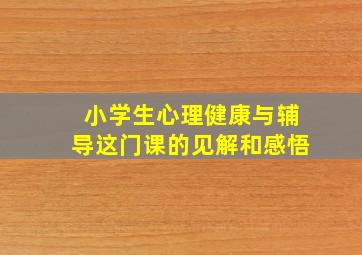 小学生心理健康与辅导这门课的见解和感悟